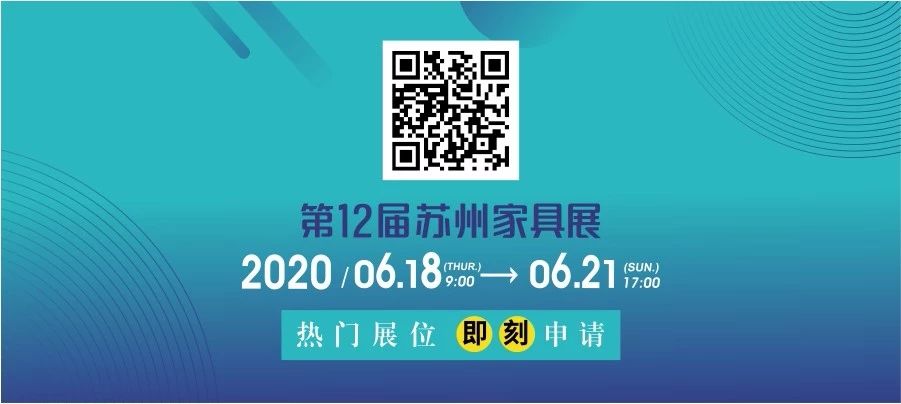 第12届苏州家具展

2020 / 06.18 (THUR.) 9:00 → 06.21 (SUN.) 17:00

热门展位 即刻申请